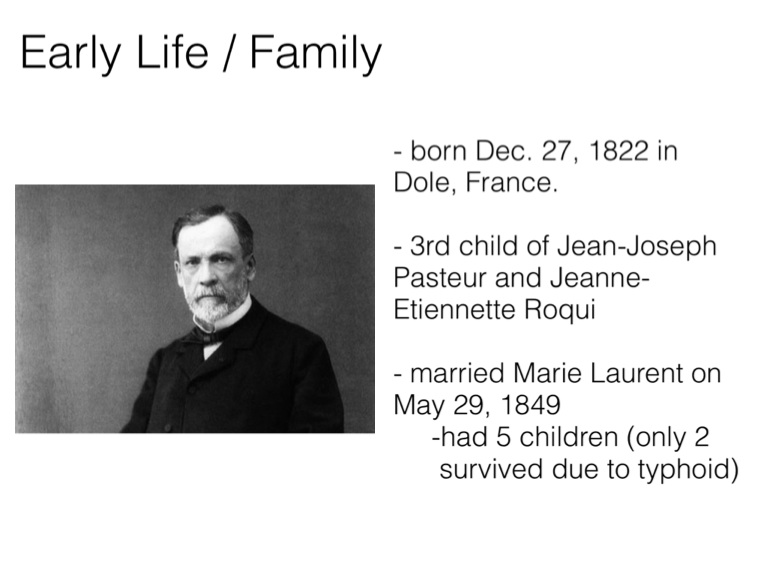 Early Life / Family

- born Dec. 27, 1822 in Dole, France.

- 3rd child of Jean-Joseph Pasteur and Jeanne-Etiennette Roqui

- married Marie Laurent on May 29, 1849
-had 5 children (only 2 survived due to typhoid)